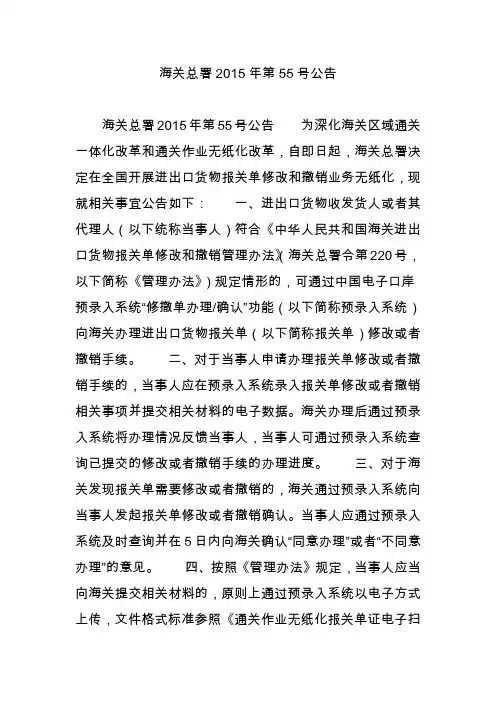 海关总署2015年第55号公告

海关总署2015年第55号公告　　为深化海关区域通关一体化改革和通关作业无纸化改革，自即日起，海关总署决定在全国开展进出口货物报关单修改和撤销业务无纸化，现就相关事宜公告如下：　　一、进出口货物收发货人或者其代理人（以下统称当事人）符合《中华人民共和国海关进出口货物报关单修改和撤销管理办法》(海关总署令第220号，以下简称《管理办法》）规定情形的，可通过中国电子口岸预录入系统“修撤单办理/确认”功能（以下简称预录入系统）向海关办理进出口货物报关单（以下简称报关单）修改或者撤销手续。　　二、对于当事人申请办理报关单修改或者撤销手续的，当事人应在预录入系统录入报关单修改或者撤销相关事项并提交相关材料的电子数据。海关办理后通过预录入系统将办理情况反馈当事人，当事人可通过预录入系统查询已提交的修改或者撤销手续的办理进度。　　三、对于海关发现报关单需要修改或者撤销的，海关通过预录入系统向当事人发起报关单修改或者撤销确认。当事人应通过预录入系统及时查询并在5日内向海关确认“同意办理”或者“不同意办理”的意见。　　四、按照《管理办法》规定，当事人应当向海关提交相关材料的，原则上通过预录入系统以电子方式上传，文件格式标准参照《通关作业无纸化报关单证电子扫